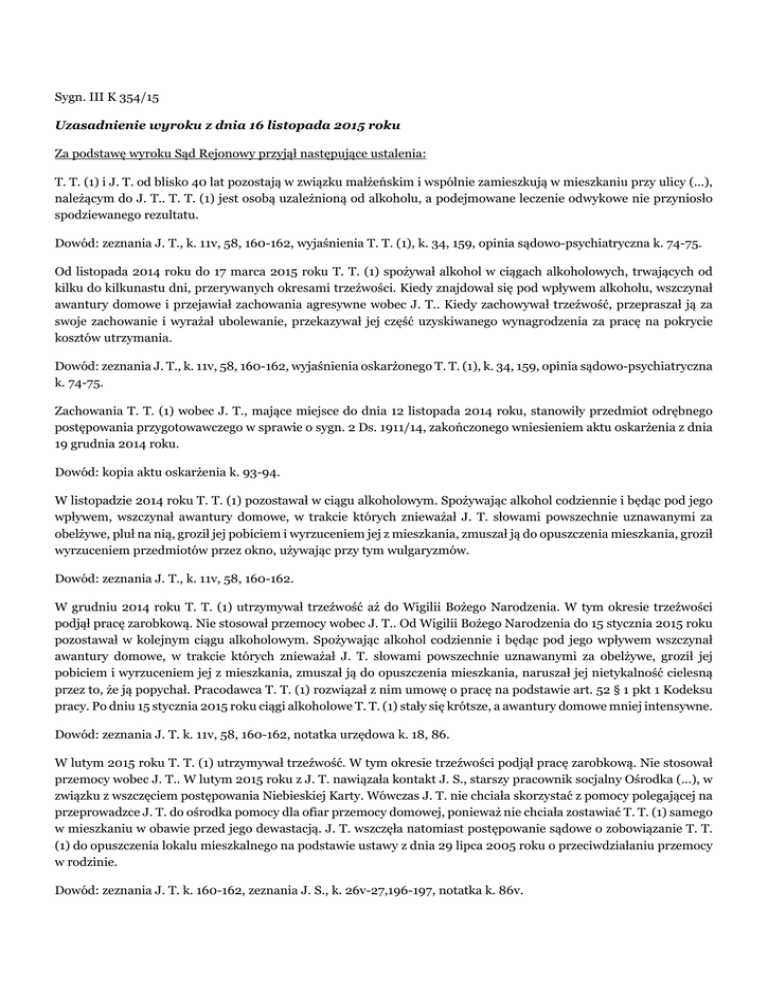 Sygn. III K 354/15

Uzasadnienie wyroku z dnia 16 listopada 2015 roku

Za podstawę wyroku Sąd Rejonowy przyjął następujące ustalenia:

T. T. (1) i J. T. od blisko 40 lat pozostają w związku małżeńskim i wspólnie zamieszkują w mieszkaniu przy ulicy (...), należącym do J. T.. T. T. (1) jest osobą uzależnioną od alkoholu, a podejmowane leczenie odwykowe nie przyniosło spodziewanego rezultatu.

Dowód: zeznania J. T., k. 11v, 58, 160-162, wyjaśnienia T. T. (1), k. 34, 159, opinia sądowo-psychiatryczna k. 74-75.

Od listopada 2014 roku do 17 marca 2015 roku T. T. (1) spożywał alkohol w ciągach alkoholowych, trwających od kilku do kilkunastu dni, przerywanych okresami trzeźwości. Kiedy znajdował się pod wpływem alkoholu, wszczynał awantury domowe i przejawiał zachowania agresywne wobec J. T.. Kiedy zachowywał trzeźwość, przepraszał ją za swoje zachowanie i wyrażał ubolewanie, przekazywał jej część uzyskiwanego wynagrodzenia za pracę na pokrycie kosztów utrzymania.

Dowód: zeznania J. T., k. 11v, 58, 160-162, wyjaśnienia oskarżonego T. T. (1), k. 34, 159, opinia sądowo-psychiatryczna k. 74-75.

Zachowania T. T. (1) wobec J. T., mające miejsce do dnia 12 listopada 2014 roku, stanowiły przedmiot odrębnego postępowania przygotowawczego w sprawie o sygn. 2 Ds. 1911/14, zakończonego wniesieniem aktu oskarżenia z dnia 19 grudnia 2014 roku.

Dowód: kopia aktu oskarżenia k. 93-94.

W listopadzie 2014 roku T. T. (1) pozostawał w ciągu alkoholowym. Spożywając alkohol codziennie i będąc pod jego wpływem, wszczynał awantury domowe, w trakcie których znieważał J. T. słowami powszechnie uznawanymi za obelżywe, pluł na nią, groził jej pobiciem i wyrzuceniem jej z mieszkania, zmuszał ją do opuszczenia mieszkania, groził wyrzuceniem przedmiotów przez okno, używając przy tym wulgaryzmów.

Dowód: zeznania J. T., k. 11v, 58, 160-162.

W grudniu 2014 roku T. T. (1) utrzymywał trzeźwość aż do Wigilii Bożego Narodzenia. W tym okresie trzeźwości podjął pracę zarobkową. Nie stosował przemocy wobec J. T.. Od Wigilii Bożego Narodzenia do 15 stycznia 2015 roku pozostawał w kolejnym ciągu alkoholowym. Spożywając alkohol codziennie i będąc pod jego wpływem wszczynał awantury domowe, w trakcie których znieważał J. T. słowami powszechnie uznawanymi za obelżywe, groził jej pobiciem i wyrzuceniem jej z mieszkania, zmuszał ją do opuszczenia mieszkania, naruszał jej nietykalność cielesną przez to, że ją popychał. Pracodawca T. T. (1) rozwiązał z nim umowę o pracę na podstawie art. 52 § 1 pkt 1 Kodeksu pracy. Po dniu 15 stycznia 2015 roku ciągi alkoholowe T. T. (1) stały się krótsze, a awantury domowe mniej intensywne.

Dowód: zeznania J. T. k. 11v, 58, 160-162, notatka urzędowa k. 18, 86.

W lutym 2015 roku T. T. (1) utrzymywał trzeźwość. W tym okresie trzeźwości podjął pracę zarobkową. Nie stosował przemocy wobec J. T.. W lutym 2015 roku z J. T. nawiązała kontakt J. S., starszy pracownik socjalny Ośrodka (...), w związku z wszczęciem postępowania Niebieskiej Karty. Wówczas J. T. nie chciała skorzystać z pomocy polegającej na przeprowadzce J. T. do ośrodka pomocy dla ofiar przemocy domowej, ponieważ nie chciała zostawiać T. T. (1) samego w mieszkaniu w obawie przed jego dewastacją. J. T. wszczęła natomiast postępowanie sądowe o zobowiązanie T. T. (1) do opuszczenia lokalu mieszkalnego na podstawie ustawy z dnia 29 lipca 2005 roku o przeciwdziałaniu przemocy w rodzinie.

Dowód: zeznania J. T. k. 160-162, zeznania J. S., k. 26v-27,196-197, notatka k. 86v.